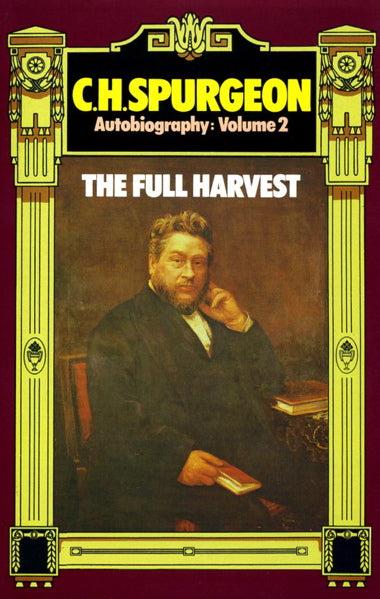 C.H.SPURGEON
Autobiography: Volume 2

THE FULL HARVEST